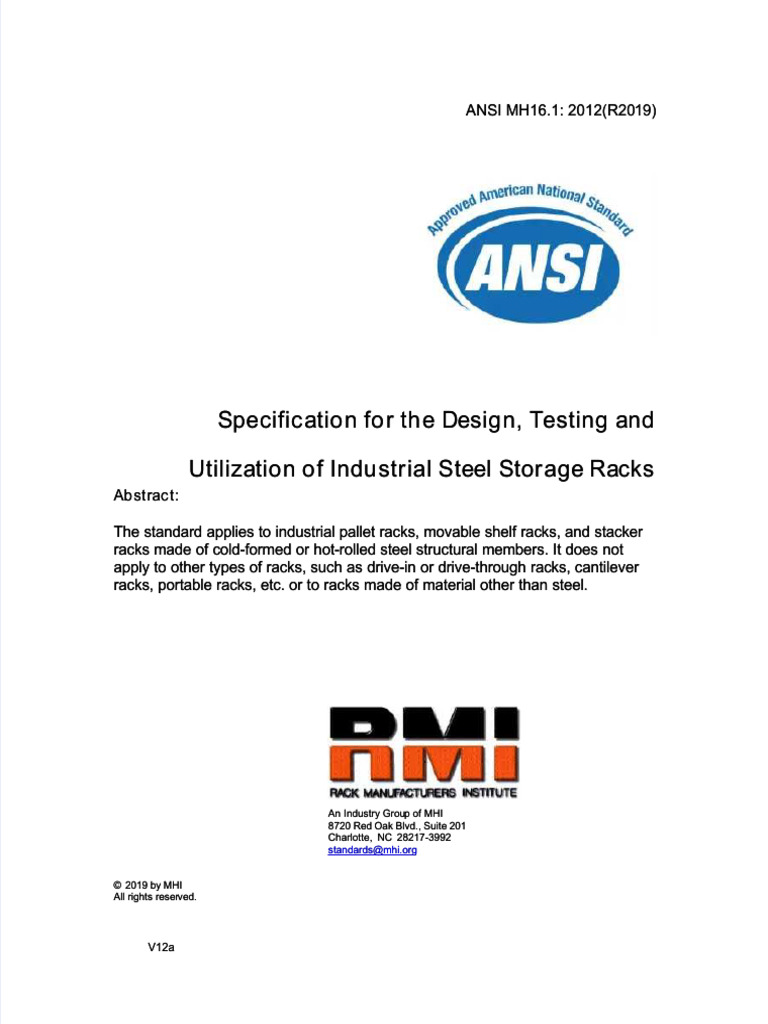 ANSI MH16.1: 2012(R2019)

Approved American National Standard

ANSI

Specification for the Design, Testing and Utilization of Industrial Steel Storage Racks

Abstract:

The standard applies to industrial pallet racks, movable shelf racks, and stacker racks made of cold-formed or hot-rolled steel structural members. It does not apply to other types of racks, such as drive-in or drive-through racks, cantilever racks, portable racks, etc. or to racks made of material other than steel.

RMI

RACK MANUFACTURERS INSTITUTE

An Industry Group of MHI
8720 Red Oak Blvd., Suite 201
Charlotte, NC 28217-3992
standards@mhi.org

© 2019 by MHI
All rights reserved.

V12a